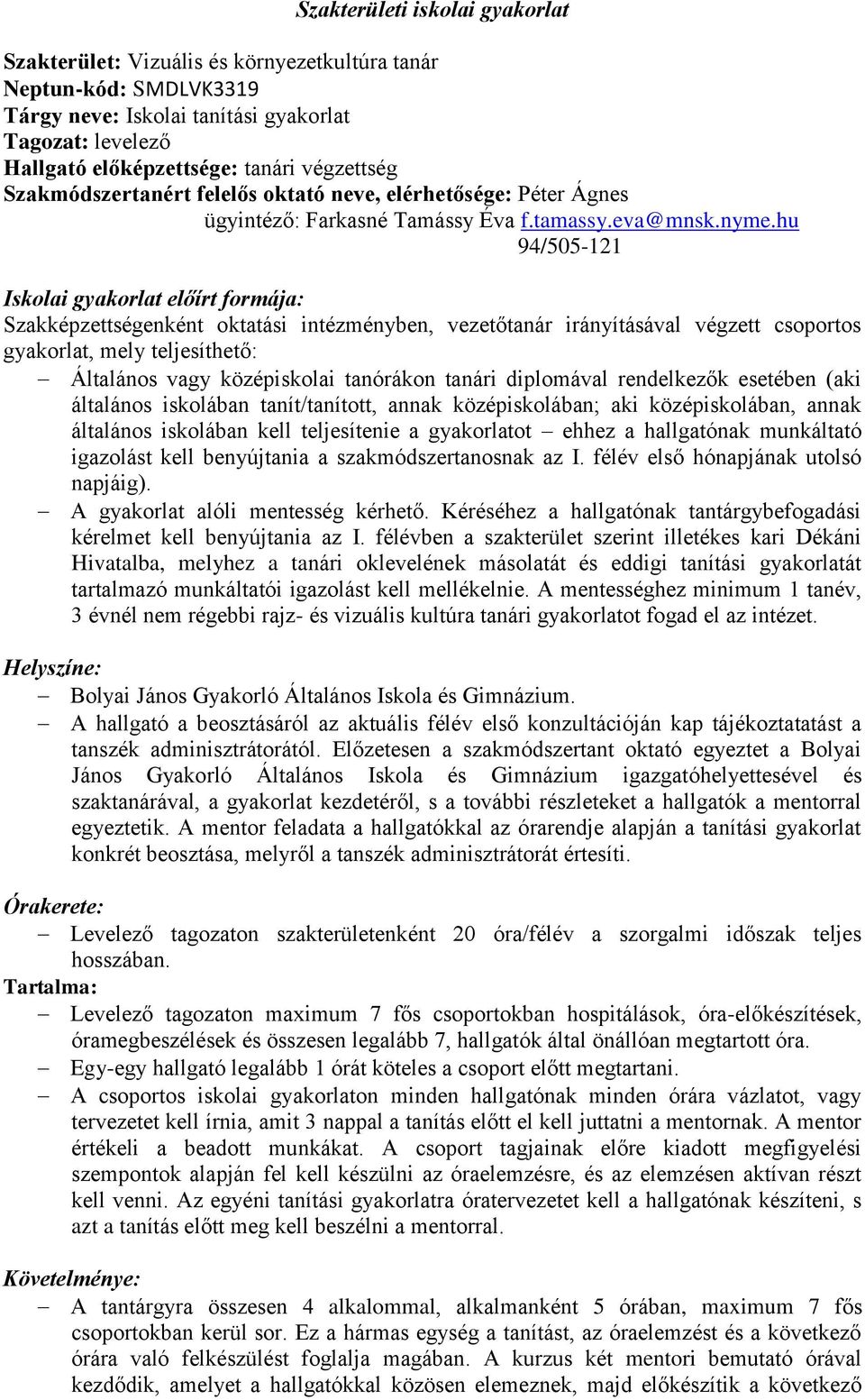 Szakterületi iskolai gyakorlat

Szakterület: Vizuális és környezetkultúra tanár
Neptun-kód: SMDLVK3319
Tárgy neve: Iskolai tanítási gyakorlat
Tagozat: levelező
Hallgató előképzettsége: tanári végzettség
Szakmódszertanért felelős oktató neve, elérhetősége: Péter Ágnes
ügyintéző: Farkasné Tamássy Éva f.tamassy.eva@mnsk.nyme.hu
94/505-121

Iskolai gyakorlat előírt formája:
Szakképzettségenként oktatási intézményben, vezetőtanár irányításával végzett csoportos gyakorlat, mely teljesíthető:
– Általános vagy középiskolai tanórákon tanári diplomával rendelkezők esetében (aki általános iskolában tanít/tanított, annak középiskolában; aki középiskolában, annak általános iskolában kell teljesítenie a gyakorlatot – ehhez a hallgatónak munkáltató igazolást kell benyújtania a szakmódszertanosnak az I. félév első hónapjának utolsó napjáig).
– A gyakorlat alóli mentesség kérhető. Kéréséhez a hallgatónak tantárgybefogadási kérelmet kell benyújtania az I. félévben a szakterület szerint illetékes kari Dékáni Hivatalba, melyhez a tanári oklevelének másolatát és eddigi tanítási gyakorlatát tartalmazó munkáltatói igazolást kell mellékelnie. A mentességhez minimum 1 tanév, 3 évnél nem régebbi rajz- és vizuális kultúra tanári gyakorlatot fogad el az intézet.

Helyszíne:
– Bolyai János Gyakorló Általános Iskola és Gimnázium.
– A hallgató a beosztásáról az aktuális félév első konzultációján kap tájékoztatatást a tanszék adminisztrátorától. Előzetesen a szakmódszertant oktató egyeztet a Bolyai János Gyakorló Általános Iskola és Gimnázium igazgatóhelyettesével és szaktanárával, a gyakorlat kezdetéről, s a további részleteket a hallgatók a mentorral egyeztetik. A mentor feladata a hallgatókkal az órarendje alapján a tanítási gyakorlat konkrét beosztása, melyről a tanszék adminisztrátorát értesíti.

Órakerete:
– Levelező tagozaton szakterületenként 20 óra/félév a szorgalmi időszak teljes hosszában.
Tartalma:
– Levelező tagozaton maximum 7 fős csoportokban hospitálások, óra-előkészítések, óramegbeszélések és összesen legalább 7, hallgatók által önállóan megtartott óra.
– Egy-egy hallgató legalább 1 órát köteles a csoport előtt megtartani.
– A csoportos iskolai gyakorlaton minden hallgatónak minden órára vázlatot, vagy tervezetet kell írnia, amit 3 nappal a tanítás előtt el kell juttatni a mentornak. A mentor értékeli a beadott munkákat. A csoport tagjainak előre kiadott megfigyelési szempontok alapján fel kell készülni az óraelemzésre, és az elemzésen aktívan részt kell venni. Az egyéni tanítási gyakorlatra óratervezetet kell a hallgatónak készíteni, s azt a tanítás előtt meg kell beszélni a mentorral.

Követelménye:
– A tantárgyra összesen 4 alkalommal, alkalmanként 5 órában, maximum 7 fős csoportokban kerül sor. Ez a hármas egység a tanítást, az óraelemzést és a következő órára való felkészülést foglalja magában. A kurzus két mentori bemutató órával kezdődik, amelyet a hallgatókkal közösen elemeznek, majd előkészítik a következő